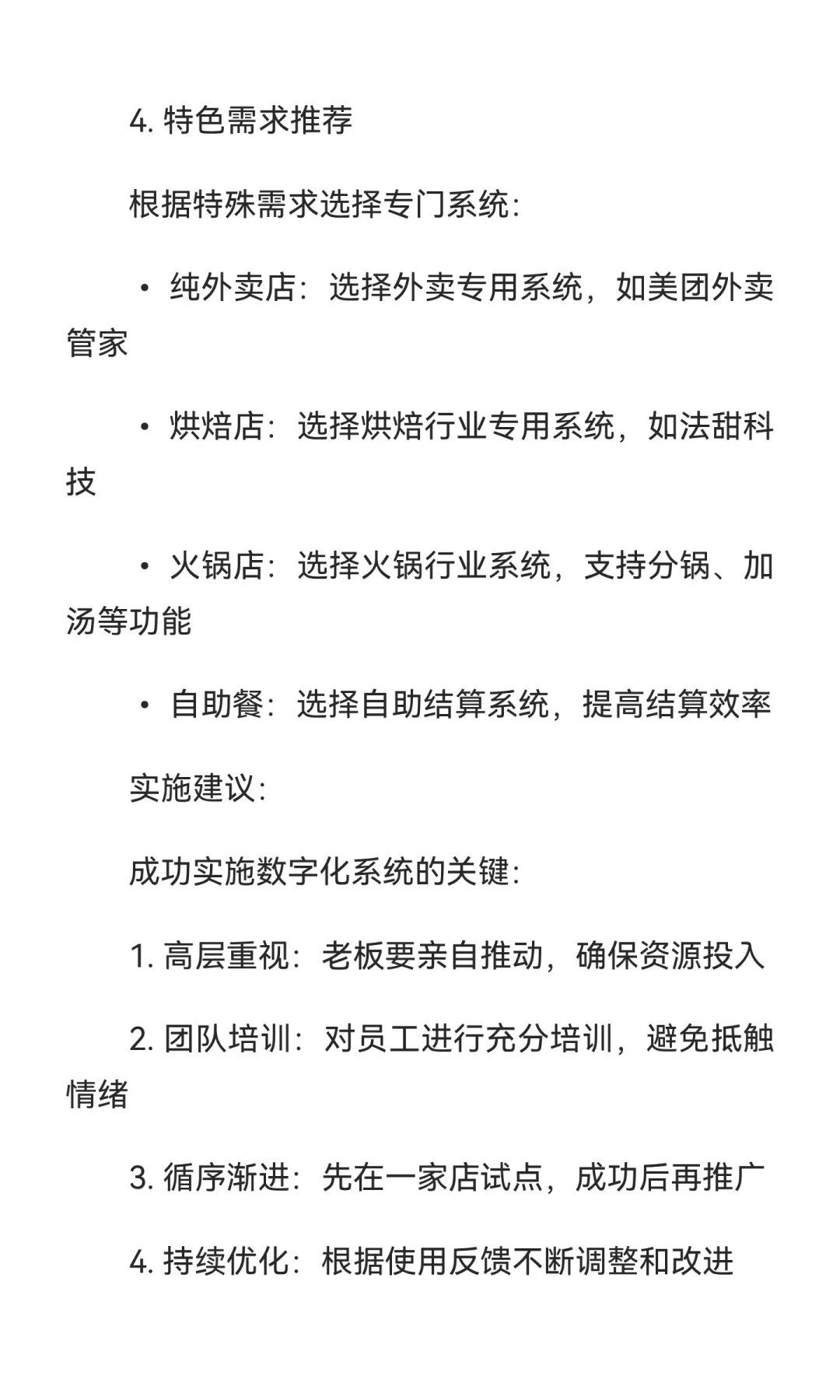 4. 特色需求推荐

根据特殊需求选择专门系统：

• 纯外卖店：选择外卖专用系统，如美团外卖管家

• 烘焙店：选择烘焙行业专用系统，如法甜科技

• 火锅店：选择火锅行业系统，支持分锅、加汤等功能

• 自助餐：选择自助结算系统，提高结算效率

实施建议：

成功实施数字化系统的关键：

1. 高层重视：老板要亲自推动，确保资源投入

2. 团队培训：对员工进行充分培训，避免抵触情绪

3. 循序渐进：先在一家店试点，成功后再推广

4. 持续优化：根据使用反馈不断调整和改进